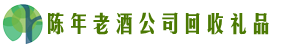 陈年老酒公司回收礼品